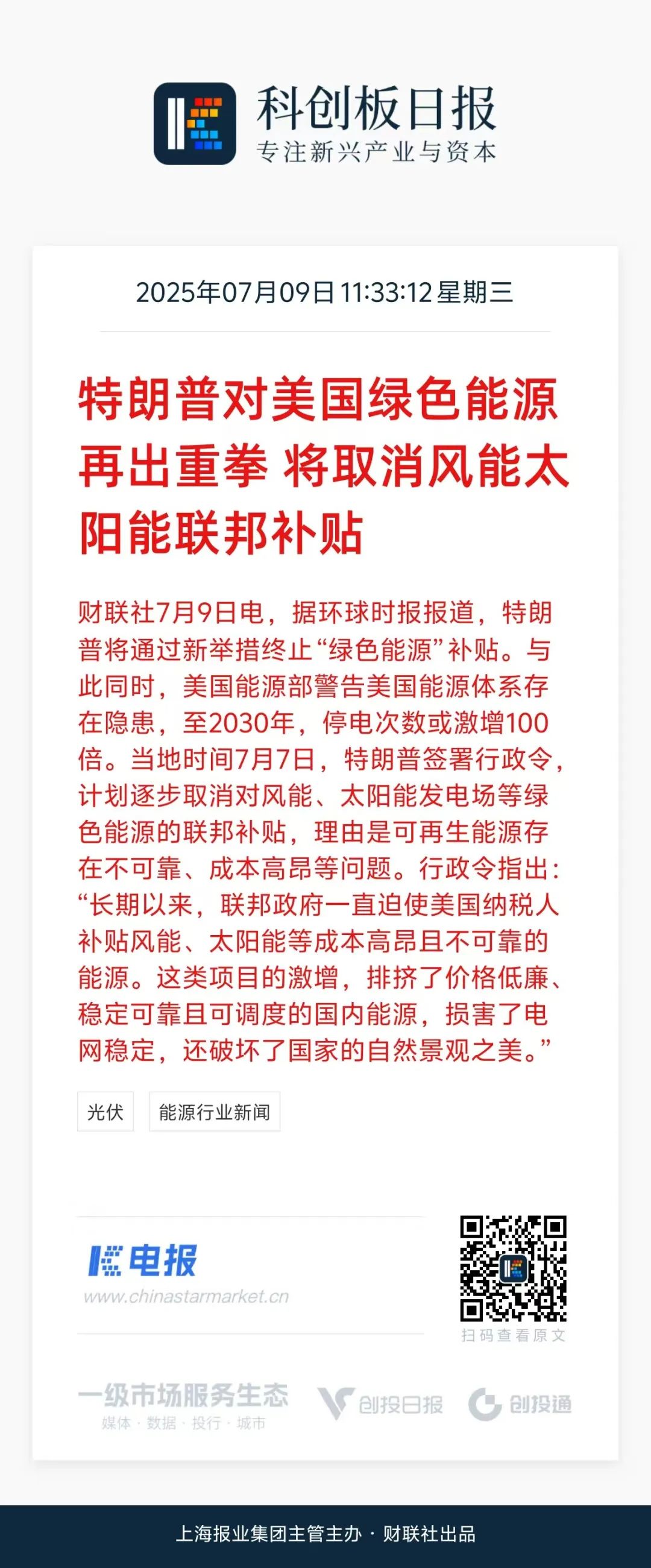 科创板日报
专注新兴产业与资本

2025年07月09日 11:33:12 星期三

特朗普对美国绿色能源再出重拳 将取消风能太阳能联邦补贴

财联社7月9日电，据环球时报报道，特朗普将通过新举措终止“绿色能源”补贴。与此同时，美国能源部警告美国能源体系存在隐患，至2030年，停电次数或激增100倍。当地时间7月7日，特朗普签署行政令，计划逐步取消对风能、太阳能发电场等绿色能源的联邦补贴，理由是可再生能源存在不可靠、成本高昂等问题。行政令指出：“长期以来，联邦政府一直迫使美国纳税人补贴风能、太阳能等成本高昂且不可靠的能源。这类项目的激增，排挤了价格低廉、稳定可靠且可调度的国内能源，损害了电网稳定，还破坏了国家的自然景观之美。”

光伏
能源行业新闻

电报
www.chinastarmarket.cn

扫码查看原文

一级市场服务生态
媒体 · 数据 · 投行 · 城市

创投日报
创投通

上海报业集团主管主办 · 财联社出品